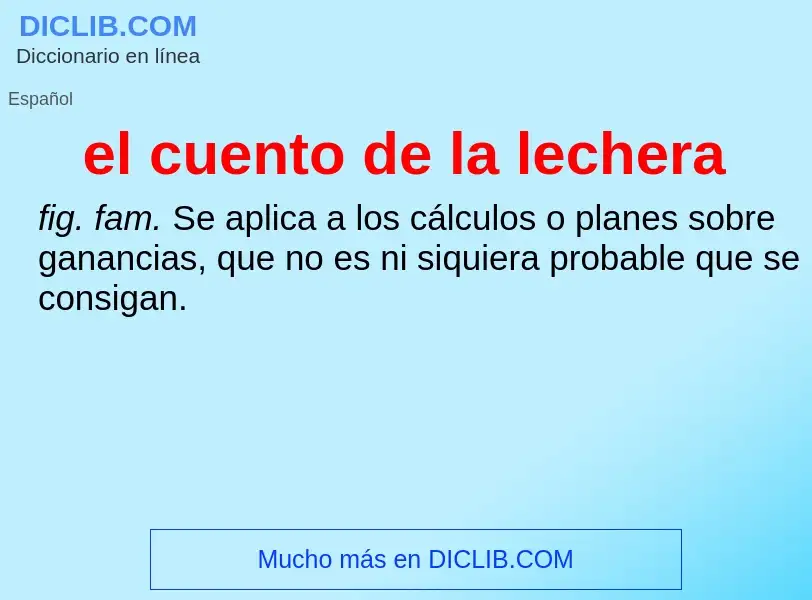 DICLIB.COM
Diccionario en línea

Español

el cuento de la lechera

fig. fam. Se aplica a los cálculos o planes sobre ganancias, que no es ni siquiera probable que se consigan.

Mucho más en DICLIB.COM